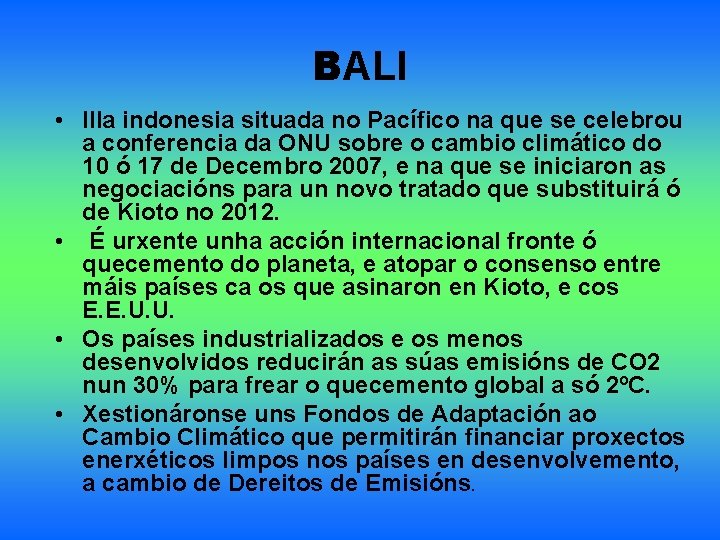 BALI

• Illa indonesia situada no Pacífico na que se celebrou a conferencia da ONU sobre o cambio climático do 10 ó 17 de Decembro 2007, e na que se iniciaron as negociacións para un novo tratado que substituirá ó de Kioto no 2012.

• É urxente unha acción internacional fronte ó quecemento do planeta, e atopar o consenso entre máis países ca os que asinaron en Kioto, e cos E.E.U.U.

• Os países industrializados e os menos desenvolvidos reducirán as súas emisións de CO2 nun 30% para frear o quecemento global a só 2ºC.

• Xestionáronse uns Fondos de Adaptación ao Cambio Climático que permitirán financiar proxectos enerxéticos limpos nos países en desenvolvemento, a cambio de Dereitos de Emisións.